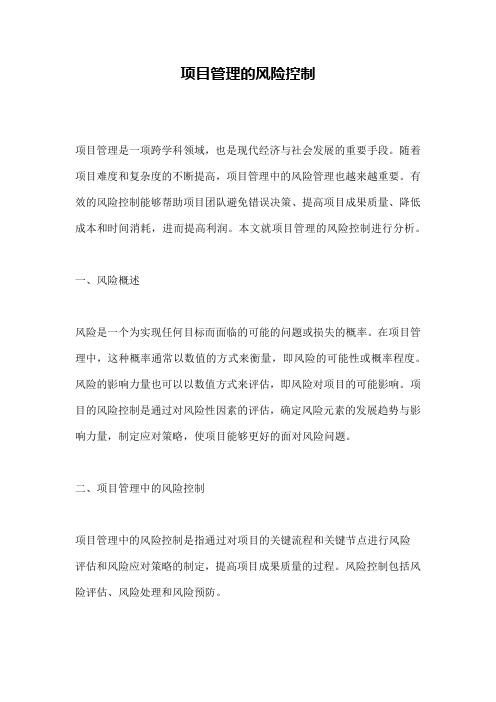 项目管理的风险控制

项目管理是一项跨学科领域，也是现代经济与社会发展的重要手段。随着项目难度和复杂度的不断提高，项目管理中的风险管理也越来越重要。有效的风险控制能够帮助项目团队避免错误决策、提高项目成果质量、降低成本和时间消耗，进而提高利润。本文就项目管理的风险控制进行分析。

一、风险概述

风险是一个为实现任何目标而面临的可能的问题或损失的概率。在项目管理中，这种概率通常以数值的方式来衡量，即风险的可能性或概率程度。风险的影响力量也可以以数值方式来评估，即风险对项目的可能影响。项目的风险控制是通过对风险性因素的评估，确定风险元素的发展趋势与影响力量，制定应对策略，使项目能够更好的面对风险问题。

二、项目管理中的风险控制

项目管理中的风险控制是指通过对项目的关键流程和关键节点进行风险评估和风险应对策略的制定，提高项目成果质量的过程。风险控制包括风险评估、风险处理和风险预防。